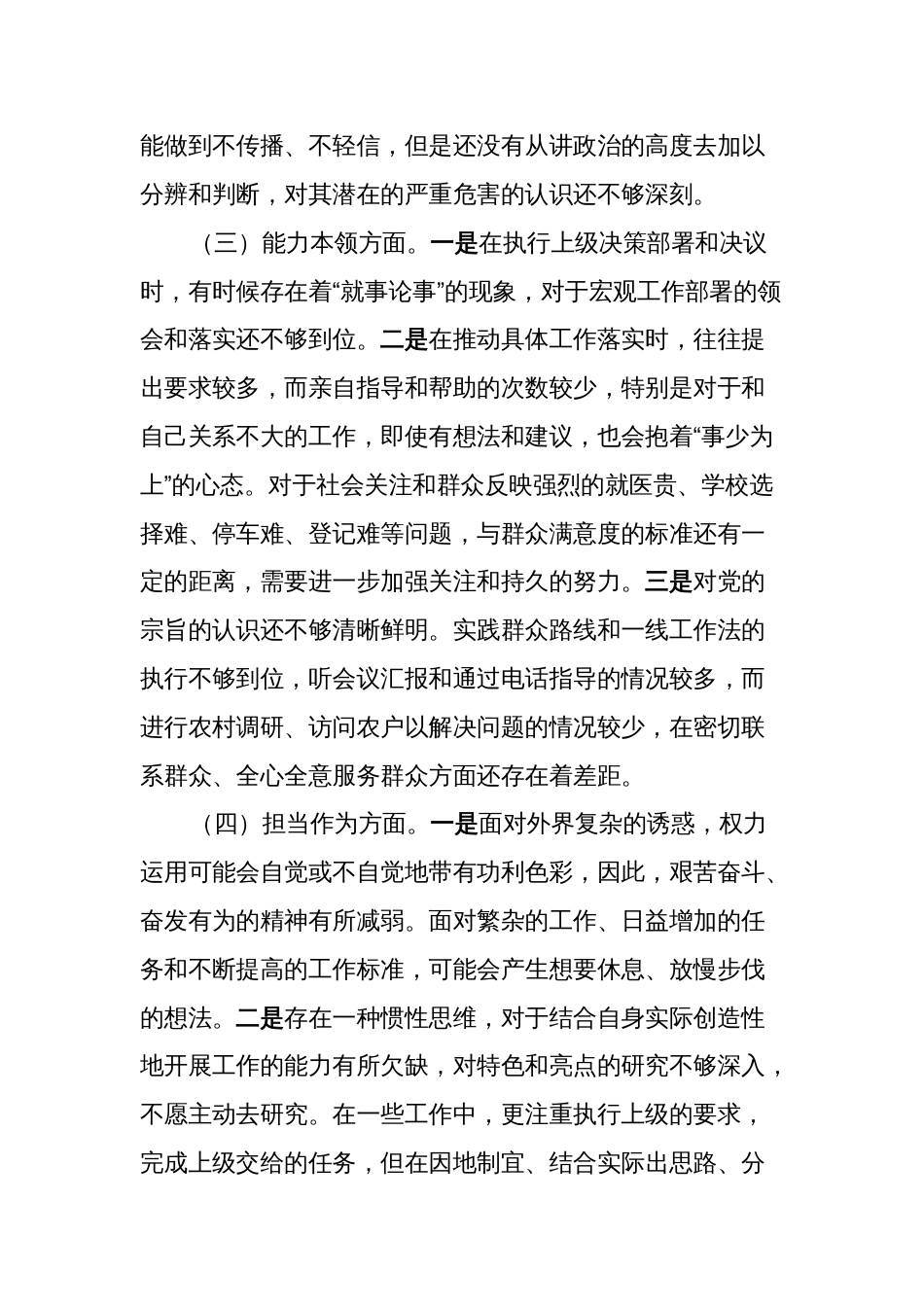 能做到不传播、不轻信，但是还没有从讲政治的高度去加以分辨和判断，对其潜在的严重危害的认识还不够深刻。

（三）能力本领方面。一是在执行上级决策部署和决议时，有时候存在着“就事论事”的现象，对于宏观工作部署的领会和落实还不够到位。二是在推动具体工作落实时，往往提出要求较多，而亲自指导和帮助的次数较少，特别是对于和自己关系不大的工作，即使有想法和建议，也会抱着“事少为上”的心态。对于社会关注和群众反映强烈的就医贵、学校选择难、停车难、登记难等问题，与群众满意度的标准还有一定的距离，需要进一步加强关注和持久的努力。三是对党的宗旨的认识还不够清晰鲜明。实践群众路线和一线工作法的执行不够到位，听会议汇报和通过电话指导的情况较多，而进行农村调研、访问农户以解决问题的情况较少，在密切联系群众、全心全意服务群众方面还存在着差距。

（四）担当作为方面。一是面对外界复杂的诱惑，权力运用可能会自觉或不自觉地带有功利色彩，因此，艰苦奋斗、奋发有为的精神有所减弱。面对繁杂的工作、日益增加的任务和不断提高的工作标准，可能会产生想要休息、放慢步伐的想法。二是存在一种惯性思维，对于结合自身实际创造性地开展工作的能力有所欠缺，对特色和亮点的研究不够深入，不愿主动去研究。在一些工作中，更注重执行上级的要求，完成上级交给的任务，但在因地制宜、结合实际出思路、分